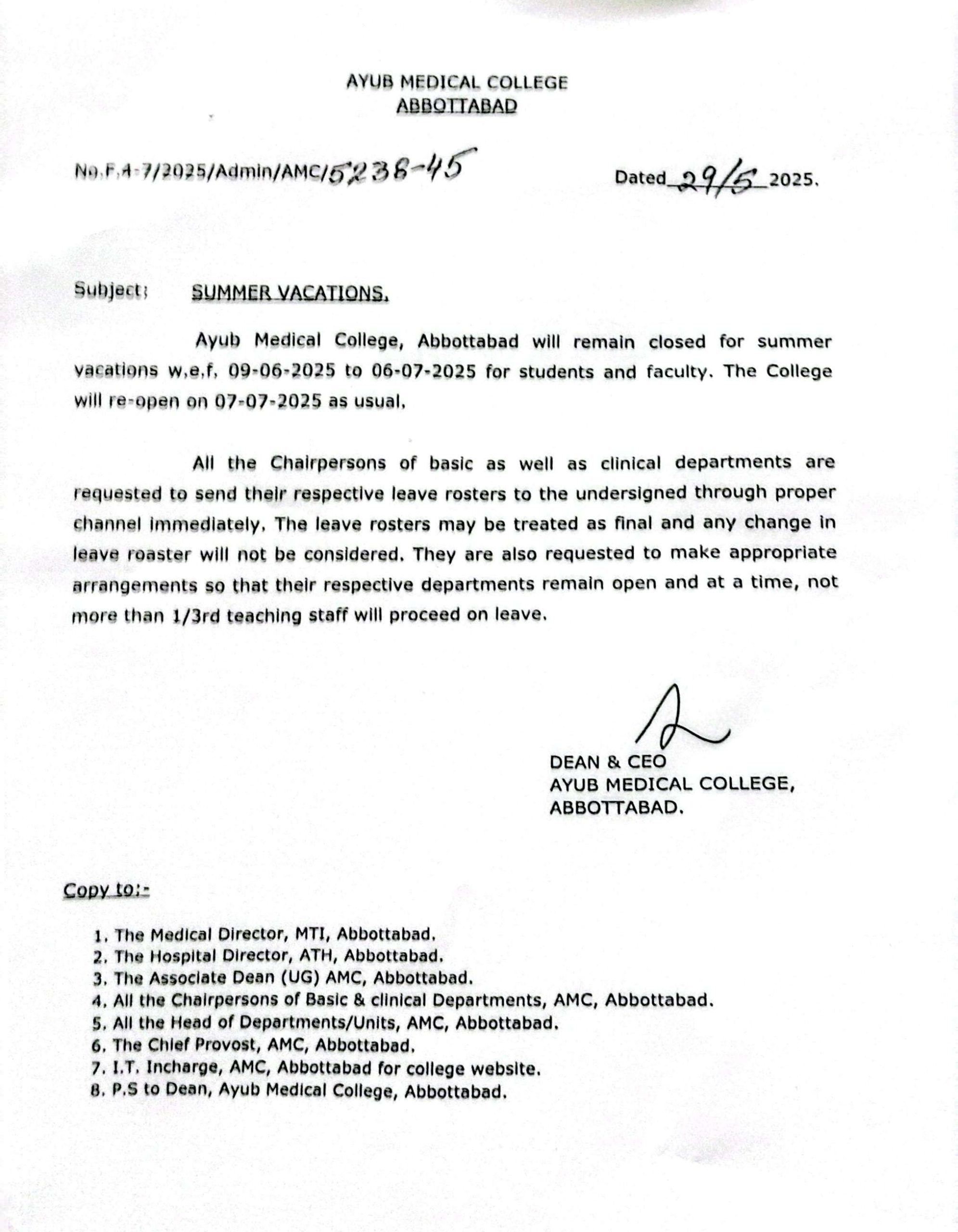 AYUB MEDICAL COLLEGE
ABBOTTABAD

No.F.4-7/2025/Admin/AMC/5238-45

Dated 29/5 2025.

Subject: SUMMER VACATIONS.

Ayub Medical College, Abbottabad will remain closed for summer vacations w.e.f. 09-06-2025 to 06-07-2025 for students and faculty. The College will re-open on 07-07-2025 as usual.

All the Chairpersons of basic as well as clinical departments are requested to send their respective leave rosters to the undersigned through proper channel immediately. The leave rosters may be treated as final and any change in leave roaster will not be considered. They are also requested to make appropriate arrangements so that their respective departments remain open and at a time, not more than 1/3rd teaching staff will proceed on leave.

DEAN & CEO
AYUB MEDICAL COLLEGE,
ABBOTTABAD.

Copy to:-

1. The Medical Director, MTI, Abbottabad.
2. The Hospital Director, ATH, Abbottabad.
3. The Associate Dean (UG) AMC, Abbottabad.
4. All the Chairpersons of Basic & clinical Departments, AMC, Abbottabad.
5. All the Head of Departments/Units, AMC, Abbottabad.
6. The Chief Provost, AMC, Abbottabad.
7. I.T. Incharge, AMC, Abbottabad for college website.
8. P.S to Dean, Ayub Medical College, Abbottabad.